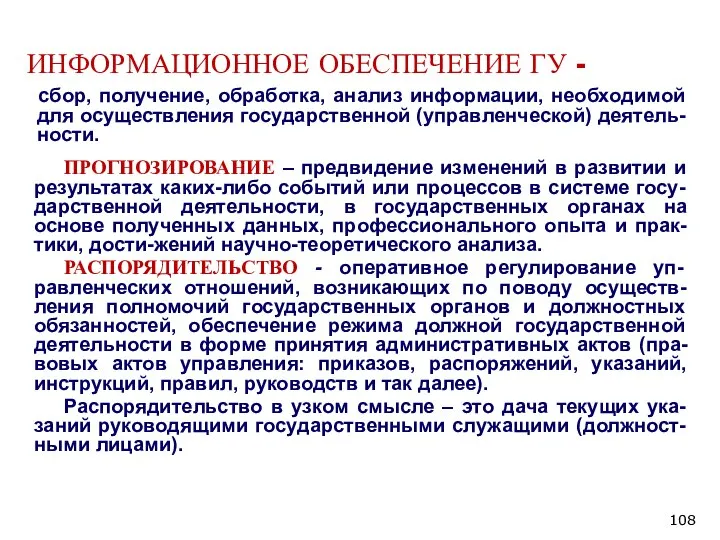 ИНФОРМАЦИОННОЕ ОБЕСПЕЧЕНИЕ ГУ -

сбор, получение, обработка, анализ информации, необходимой для осуществления государственной (управленческой) деятельности.

ПРОГНОЗИРОВАНИЕ – предвидение изменений в развитии и результатах каких-либо событий или процессов в системе государственной деятельности, в государственных органах на основе полученных данных, профессионального опыта и практики, дости-жений научно-теоретического анализа.

РАСПОРЯДИТЕЛЬСТВО - оперативное регулирование управленческих отношений, возникающих по поводу осуществления полномочий государственных органов и должностных обязанностей, обеспечение режима должной государственной деятельности в форме принятия административных актов (правовых актов управления: приказов, распоряжений, указаний, инструкций, правил, руководств и так далее).

Распорядительство в узком смысле – это дача текущих указаний руководящими государственными служащими (должностными лицами).

108